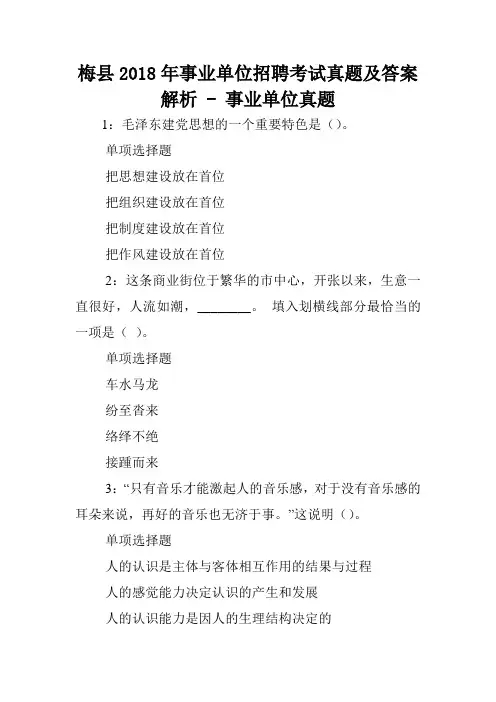 梅县 2018 年事业单位招聘考试真题及答案解析 - 事业单位真题

1：毛泽东建党思想的一个重要特色是（）。

单项选择题

把思想建设放在首位

把组织建设放在首位

把制度建设放在首位

把作风建设放在首位

2：这条商业街位于繁华的市中心，开张以来，生意一直很好，人流如潮，________。 填入划横线部分最恰当的一项是（ ）。

单项选择题

车水马龙

纷至沓来

络绎不绝

接踵而来

3：“只有音乐才能激起人的音乐感，对于没有音乐感的耳朵来说，再好的音乐也无济于事。”这说明（）。

单项选择题

人的认识是主体与客体相互作用的结果与过程

人的感觉能力决定认识的产生和发展

人的认识能力是因人的生理结构决定的